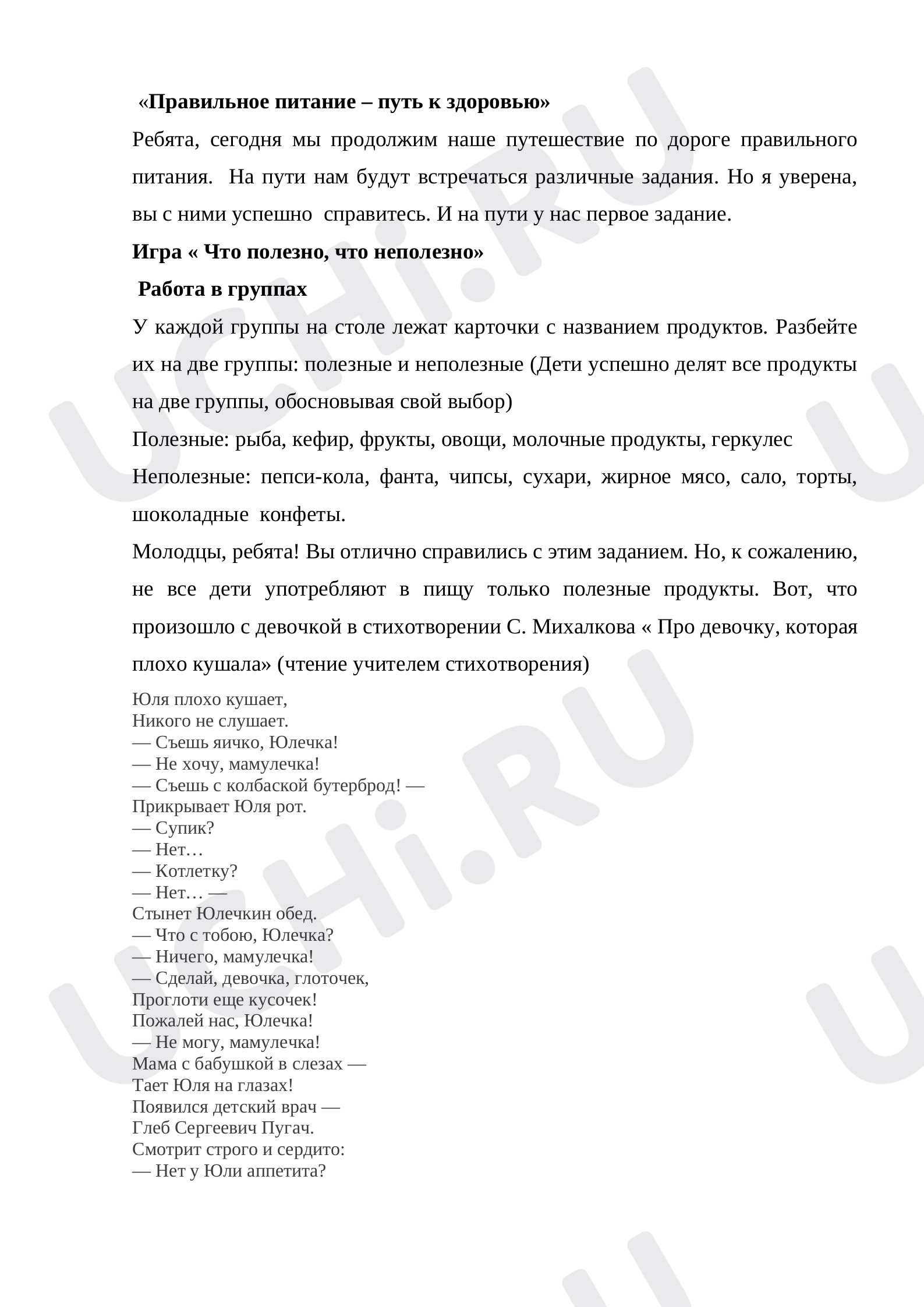 «Правильное питание – путь к здоровью»

Ребята, сегодня мы продолжим наше путешествие по дороге правильного питания. На пути нам будут встречаться различные задания. Но я уверена, вы с ними успешно справитесь. И на пути у нас первое задание.

Игра « Что полезно, что неполезно»

Работа в группах

У каждой группы на столе лежат карточки с названием продуктов. Разбейте их на две группы: полезные и неполезные (Дети успешно делят все продукты на две группы, обосновывая свой выбор)

Полезные: рыба, кефир, фрукты, овощи, молочные продукты, геркулес

Неполезные: пепси-кола, фанта, чипсы, сухари, жирное мясо, сало, торты, шоколадные конфеты.

Молодцы, ребята! Вы отлично справились с этим заданием. Но, к сожалению, не все дети употребляют в пищу только полезные продукты. Вот, что произошло с девочкой в стихотворении С. Михалкова « Про девочку, которая плохо кушала» (чтение учителем стихотворения)

Юля плохо кушает,
Никого не слушает.
— Съешь яичко, Юлечка!
— Не хочу, мамулечка!
— Съешь с колбаской бутерброд! —
Прикрывает Юля рот.
— Супик?
— Нет…
— Котлетку?
— Нет… —
Стынет Юлечкин обед.
— Что с тобою, Юлечка?
— Ничего, мамулечка!
— Сделай, девочка, глоточек,
Проглоти еще кусочек!
Пожалей нас, Юлечка!
— Не могу, мамулечка!
Мама с бабушкой в слезах —
Тает Юля на глазах!
Появился детский врач —
Глеб Сергеевич Пугач.
Смотрит строго и сердито:
— Нет у Юли аппетита?

UCHi.RU